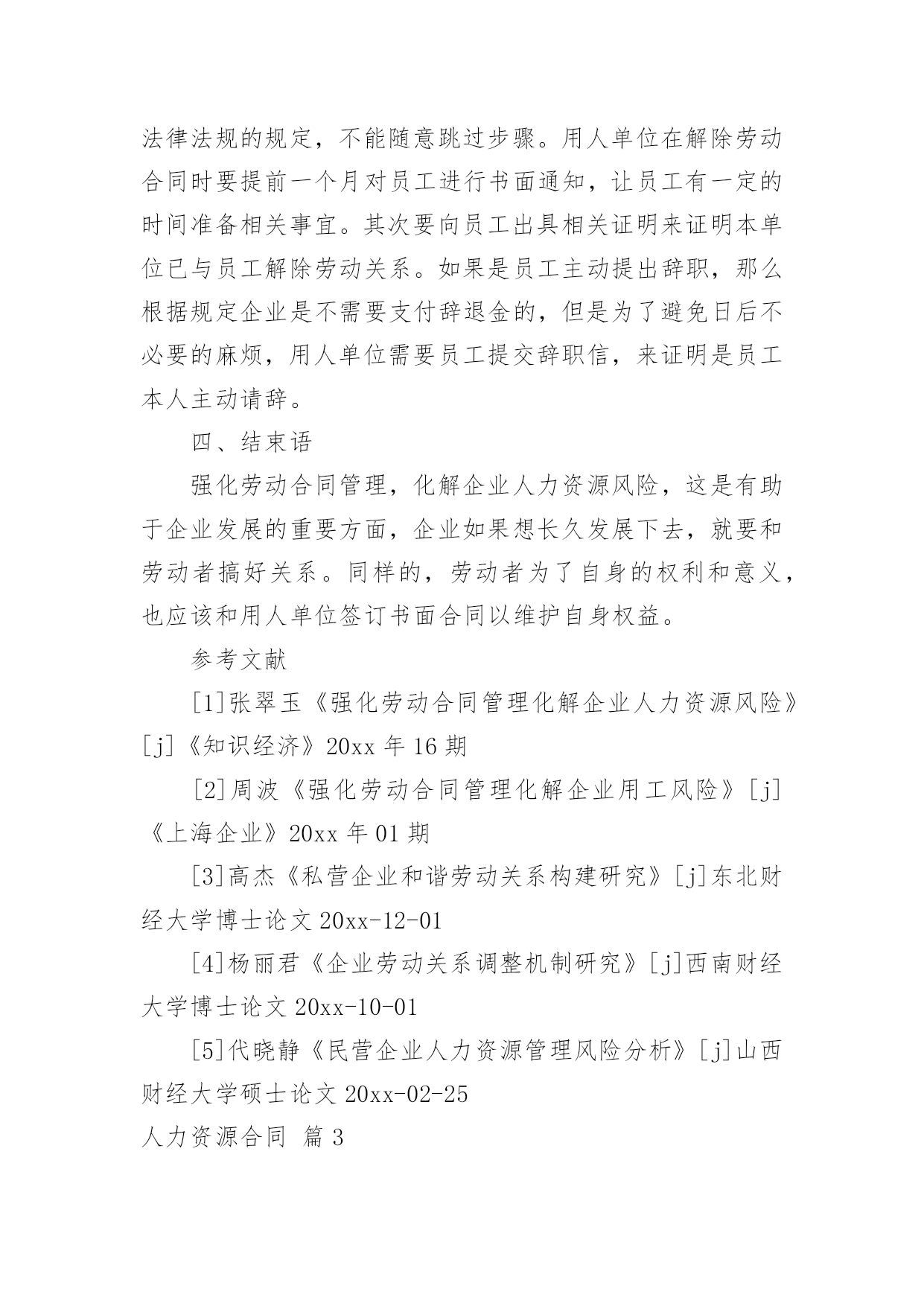 法律法规的规定，不能随意跳过步骤。用人单位在解除劳动合同时要提前一个月对员工进行书面通知，让员工有一定的时间准备相关事宜。其次要向员工出具相关证明来证明本单位已与员工解除劳动关系。如果是员工主动提出辞职，那么根据规定企业是不需要支付辞退金的，但是为了避免日后不必要的麻烦，用人单位需要员工提交辞职信，来证明是员工本人主动请辞。

四、结束语

强化劳动合同管理，化解企业人力资源风险，这是有助于企业发展的重要方面，企业如果想长久发展下去，就要和劳动者搞好关系。同样的，劳动者为了自身的权利和意义，也应该和用人单位签订书面合同以维护自身权益。

参考文献

[1]张翠玉《强化劳动合同管理化解企业人力资源风险》[j]《知识经济》20xx 年 16 期

[2]周波《强化劳动合同管理化解企业用工风险》[j]《上海企业》20xx 年 01 期

[3]高杰《私营企业和谐劳动关系构建研究》[j]东北财经大学博士论文 20xx-12-01

[4]杨丽君《企业劳动关系调整机制研究》[j]西南财经大学博士论文 20xx-10-01

[5]代晓静《民营企业人力资源管理风险分析》[j]山西财经大学硕士论文 20xx-02-25

人力资源合同 篇 3